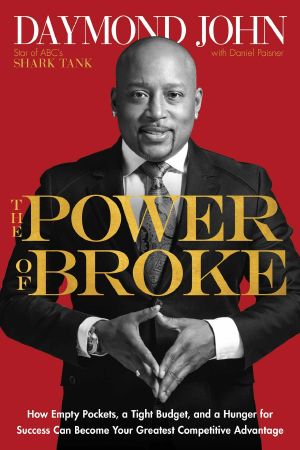 DAYMOND JOHN

Star of ABC's
SHARK TANK

with Daniel Paisner

THE POWER OF BROKE

How Empty Pockets, a Tight Budget, and a Hunger for Success Can Become Your Greatest Competitive Advantage